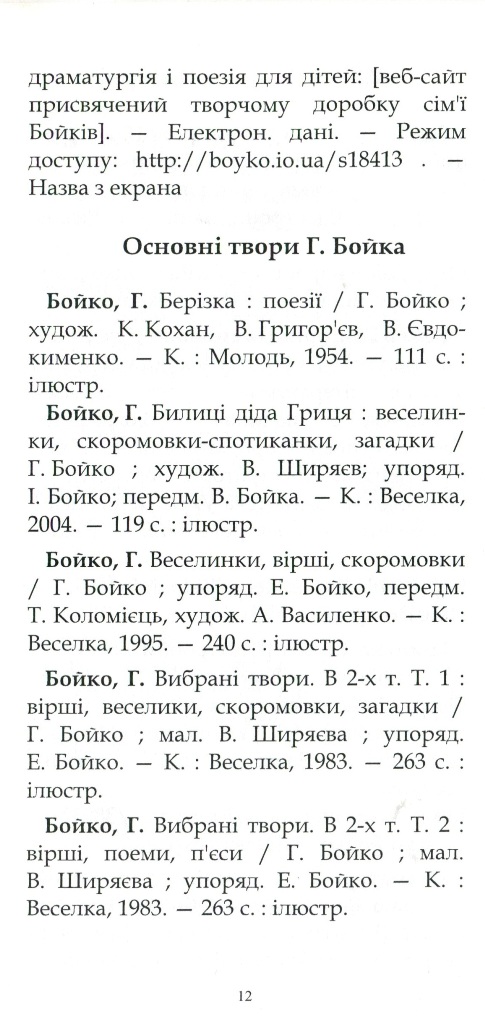 драматургія і поезія для дітей: [веб-сайт присвячений творчому доробку сім'ї Бойків]. — Електрон. дані. — Режим доступу: http://boyko.io.ua/s18413 . — Назва з екрана

Основні твори Г. Бойка

Бойко, Г. Берізка : поезії / Г. Бойко ; худож. К. Кохан, В. Григор'єв, В. Євдокименко. — К. : Молодь, 1954. — 111 с. : ілюстр.

Бойко, Г. Билиці діда Гриця : веселинки, скоромовки-спотиканки, загадки / Г. Бойко ; худож. В. Ширяєв; упоряд. І. Бойко; передм. В. Бойка. — К. : Веселка, 2004. — 119 с. : ілюстр.

Бойко, Г. Веселинки, вірші, скоромовки / Г. Бойко ; упоряд. Е. Бойко, передм. Т. Коломієць, худож. А. Василенко. — К. : Веселка, 1995. — 240 с. : ілюстр.

Бойко, Г. Вибрані твори. В 2-х т. Т. 1 : вірші, веселики, скоромовки, загадки / Г. Бойко ; мал. В. Ширяєва ; упоряд. Е. Бойко. — К. : Веселка, 1983. — 263 с. : ілюстр.

Бойко, Г. Вибрані твори. В 2-х т. Т. 2 : вірші, поеми, п'єси / Г. Бойко ; мал. В. Ширяєва ; упоряд. Е. Бойко. — К. : Веселка, 1983. — 263 с. : ілюстр.

12